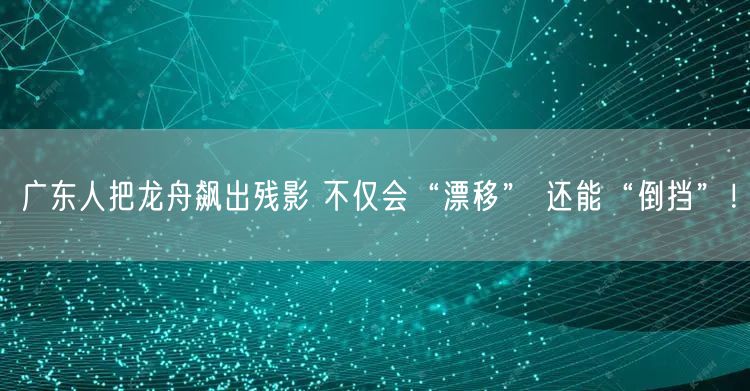 广东人把龙舟飙出残影 不仅会“漂移” 还能“倒挡”！